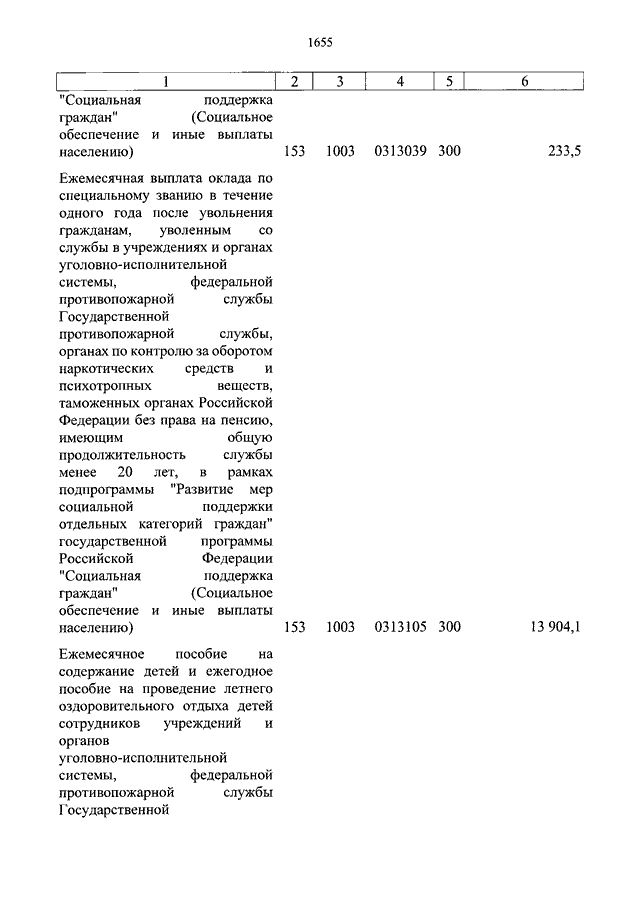 1655

| 1 | 2 | 3 | 4 | 5 | 6 |
|---|---|---|---|---|---|
| "Социальная поддержка граждан" (Социальное обеспечение и иные выплаты населению) | 153 | 1003 | 0313039 | 300 | 233,5 |
| Ежемесячная выплата оклада по специальному званию в течение одного года после увольнения гражданам, уволенным со службы в учреждениях и органах уголовно-исполнительной системы, федеральной противопожарной службы Государственной противопожарной службы, органах по контролю за оборотом наркотических средств и психотропных веществ, таможенных органах Российской Федерации без права на пенсию, имеющим общую продолжительность службы менее 20 лет, в рамках подпрограммы "Развитие мер социальной поддержки отдельных категорий граждан" государственной программы Российской Федерации "Социальная поддержка граждан" (Социальное обеспечение и иные выплаты населению) | 153 | 1003 | 0313105 | 300 | 13 904,1 |
| Ежемесячное пособие на содержание детей и ежегодное пособие на проведение летнего оздоровительного отдыха детей сотрудников учреждений и органов уголовно-исполнительной системы, федеральной противопожарной службы Государственной | | | | | |